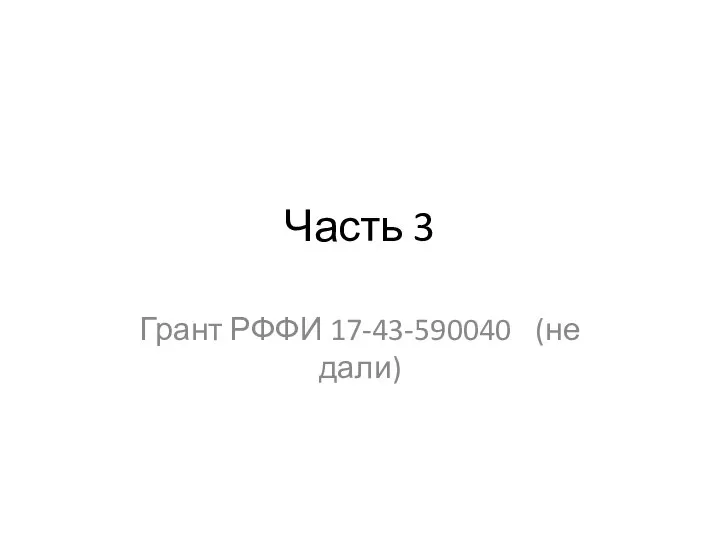 Часть 3

Грант РФФИ 17-43-590040 (не дали)